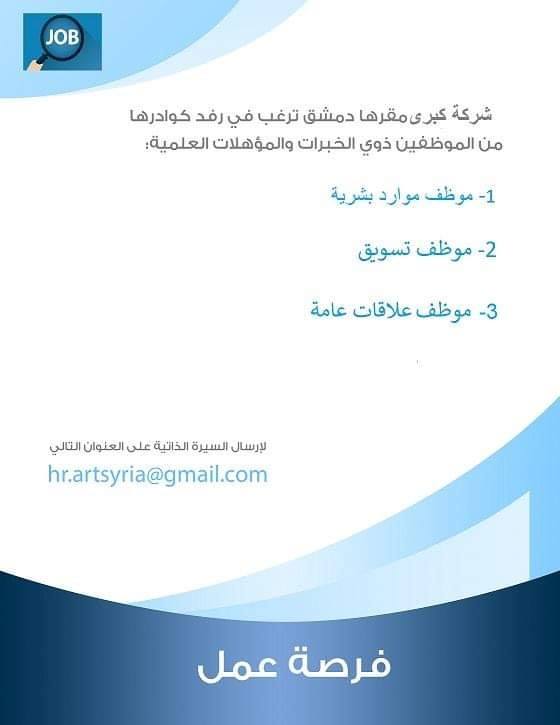 JOB

شركة كبرى مقرها دمشق ترغب في رفد كوادرها من الموظفين ذوي الخبرات والمؤهلات العلمية:

1- موظف موارد بشرية

2- موظف تسويق

3- موظف علاقات عامة

لإرسال السيرة الذاتية على العنوان التالي

hr.artsyria@gmail.com

فرصة عمل